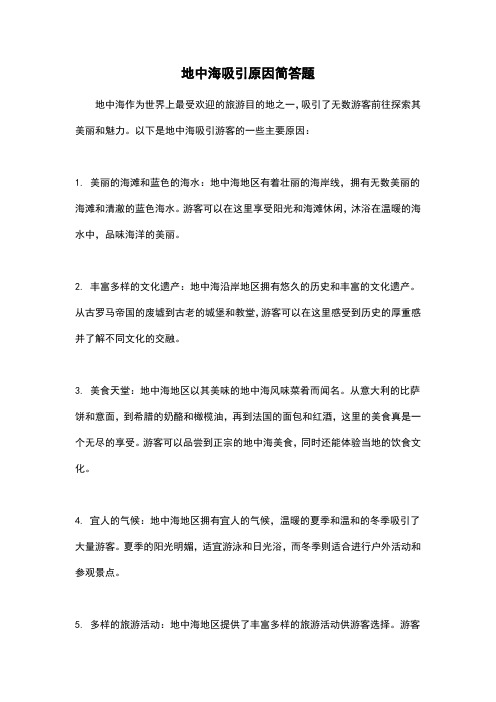 地中海吸引原因简答题

地中海作为世界上最受欢迎的旅游目的地之一，吸引了无数游客前往探索其美丽和魅力。以下是地中海吸引游客的一些主要原因：

1. 美丽的海滩和蓝色的海水：地中海地区有着壮丽的海岸线，拥有无数美丽的海滩和清澈的蓝色海水。游客可以在这里享受阳光和海滩休闲，沐浴在温暖的海水中，品味海洋的美丽。

2. 丰富多样的文化遗产：地中海沿岸地区拥有悠久的历史和丰富的文化遗产。从古罗马帝国的废墟到古老的城堡和教堂，游客可以在这里感受到历史的厚重感并了解不同文化的交融。

3. 美食天堂：地中海地区以其美味的地中海风味菜肴而闻名。从意大利的比萨饼和意面，到希腊的奶酪和橄榄油，再到法国的面包和红酒，这里的美食真是一个无尽的享受。游客可以品尝到正宗的地中海美食，同时还能体验当地的饮食文化。

4. 宜人的气候：地中海地区拥有宜人的气候，温暖的夏季和温和的冬季吸引了大量游客。夏季的阳光明媚，适宜游泳和日光浴，而冬季则适合进行户外活动和参观景点。

5. 多样的旅游活动：地中海地区提供了丰富多样的旅游活动供游客选择。游客